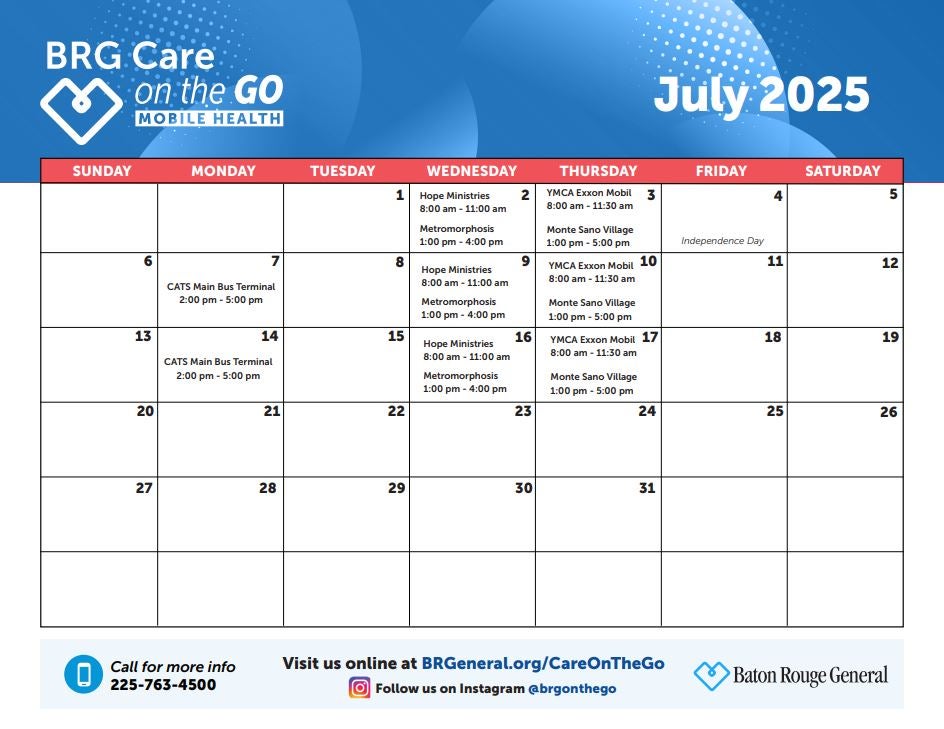 BRG Care on the GO MOBILE HEALTH

July 2025

| SUNDAY | MONDAY | TUESDAY | WEDNESDAY | THURSDAY | FRIDAY | SATURDAY |
|---|---|---|---|---|---|---|
| | | 1 | 2 Hope Ministries 8:00 am - 11:00 am Metromorphosis 1:00 pm - 4:00 pm | 3 YMCA Exxon Mobil 8:00 am - 11:30 am Monte Sano Village 1:00 pm - 5:00 pm | 4 Independence Day | 5 |
| 6 | 7 CATS Main Bus Terminal 2:00 pm - 5:00 pm | 8 | 9 Hope Ministries 8:00 am - 11:00 am Metromorphosis 1:00 pm - 4:00 pm | 10 YMCA Exxon Mobil 8:00 am - 11:30 am Monte Sano Village 1:00 pm - 5:00 pm | 11 | 12 |
| 13 | 14 CATS Main Bus Terminal 2:00 pm - 5:00 pm | 15 | 16 Hope Ministries 8:00 am - 11:00 am Metromorphosis 1:00 pm - 4:00 pm | 17 YMCA Exxon Mobil 8:00 am - 11:30 am Monte Sano Village 1:00 pm - 5:00 pm | 18 | 19 |
| 20 | 21 | 22 | 23 | 24 | 25 | 26 |
| 27 | 28 | 29 | 30 | 31 | | |
| | | | | | | |

Call for more info 225-763-4500

Visit us online at BRGeneral.org/CareOnTheGo

Follow us on Instagram @brgonthego

Baton Rouge General